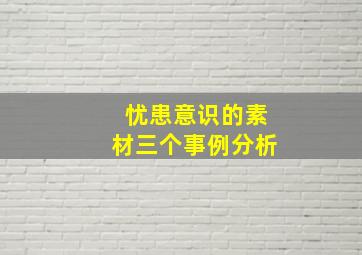 忧患意识的素材三个事例分析